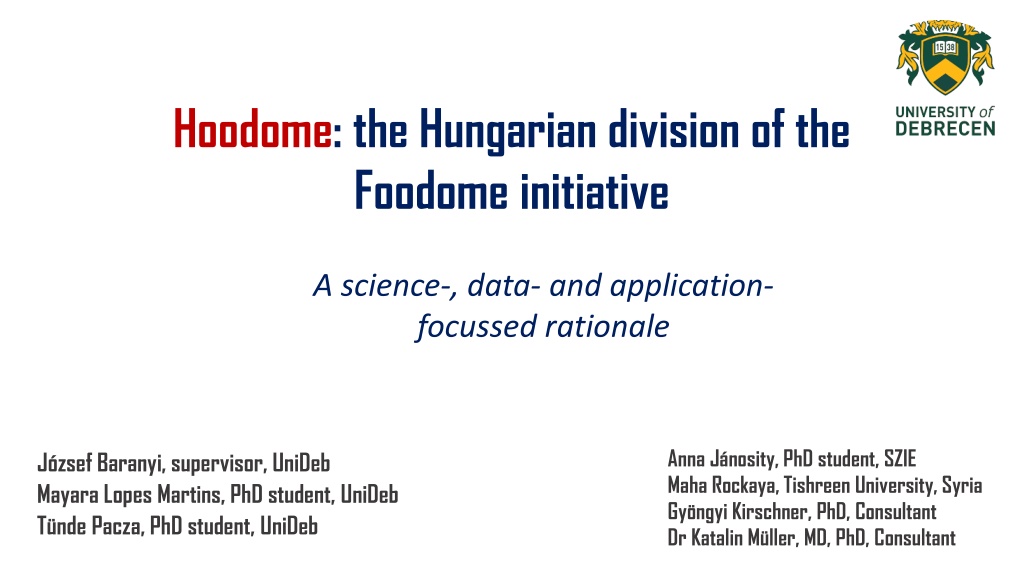 UNIVERSITY of DEBRECEN

Hoodome: the Hungarian division of the Foodome initiative

A science-, data- and application-focussed rationale

József Baranyi, supervisor, UniDeb
Mayara Lopes Martins, PhD student, UniDeb
Tünde Pacza, PhD student, UniDeb

Anna Jánosity, PhD student, SZIE
Maha Rockaya, Tishreen University, Syria
Gyöngyi Kirschner, PhD, Consultant
Dr Katalin Müller, MD, PhD, Consultant